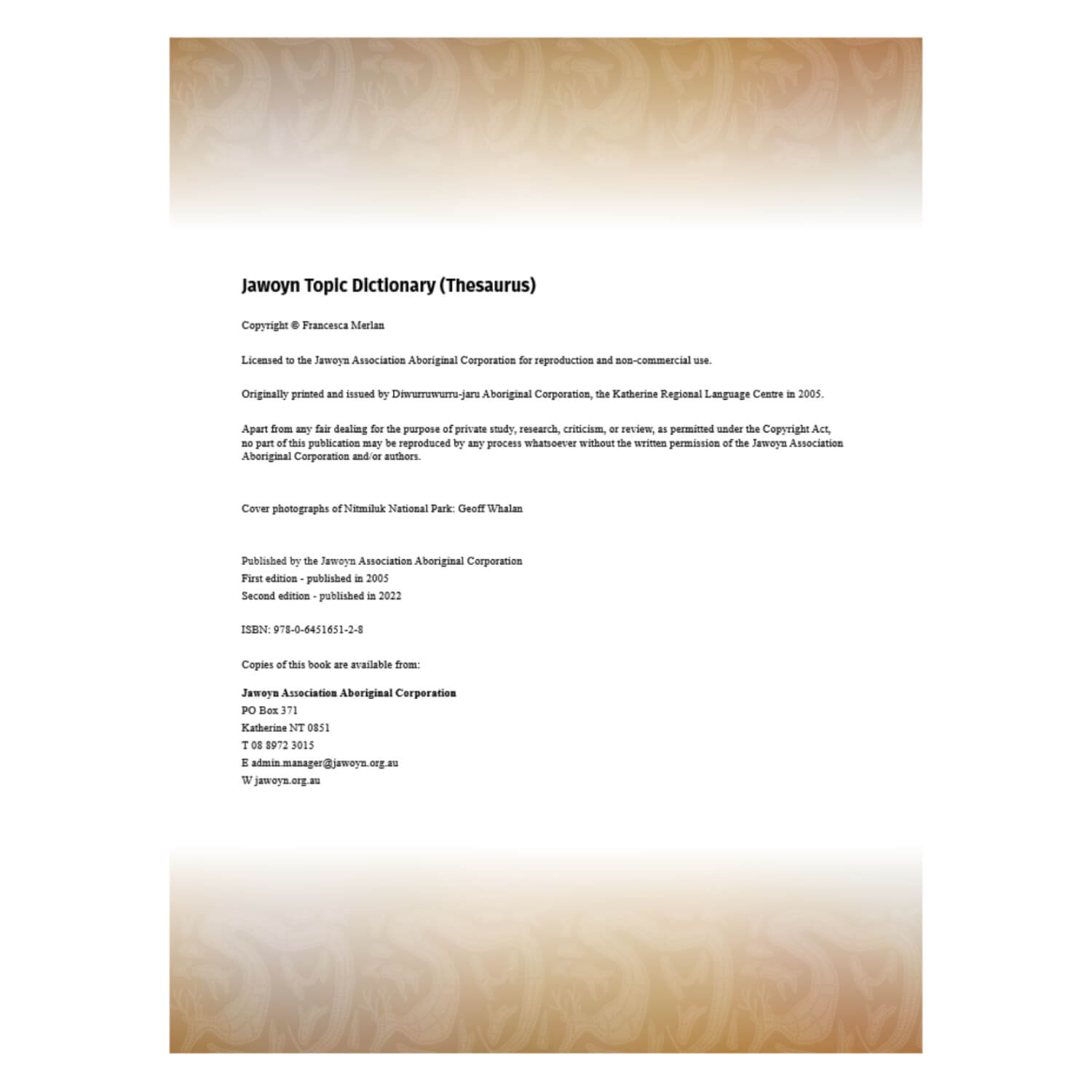 Jawoyn Topic Dictionary (Thesaurus)

Copyright © Francesca Merlan

Licensed to the Jawoyn Association Aboriginal Corporation for reproduction and non-commercial use.

Originally printed and issued by Diwurruwurru-jaru Aboriginal Corporation, the Katherine Regional Language Centre in 2005.

Apart from any fair dealing for the purpose of private study, research, criticism, or review, as permitted under the Copyright Act, no part of this publication may be reproduced by any process whatsoever without the written permission of the Jawoyn Association Aboriginal Corporation and/or authors.

Cover photographs of Nitmiluk National Park: Geoff Whalan

Published by the Jawoyn Association Aboriginal Corporation
First edition - published in 2005
Second edition - published in 2022

ISBN: 978-0-6451651-2-8

Copies of this book are available from:

Jawoyn Association Aboriginal Corporation
PO Box 371
Katherine NT 0851
T 08 8972 3015
E admin.manager@jawoyn.org.au
W jawoyn.org.au